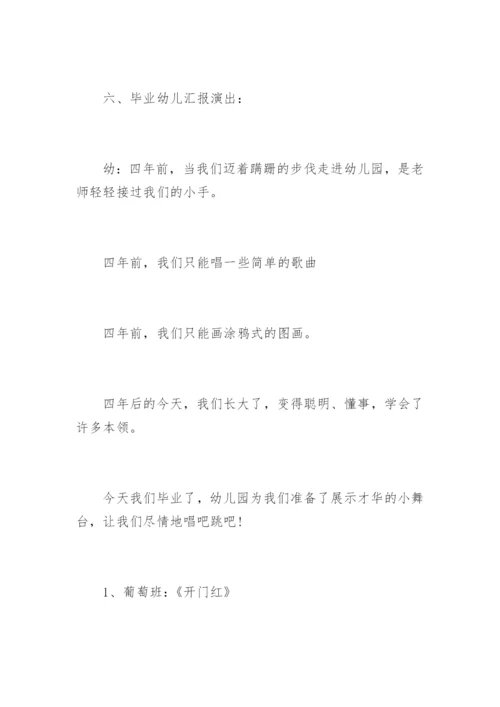 六、毕业幼儿汇报演出：

幼：四年前，当我们迈着蹒跚的步伐走进幼儿园，是老师轻轻接过我们的小手。

四年前，我们只能唱一些简单的歌曲

四年前，我们只能画涂鸦式的图画。

四年后的今天，我们长大了，变得聪明、懂事，学会了许多本领。

今天我们毕业了，幼儿园为我们准备了展示才华的小舞台，让我们尽情地唱吧跳吧！

1、葡萄班：《开门红》